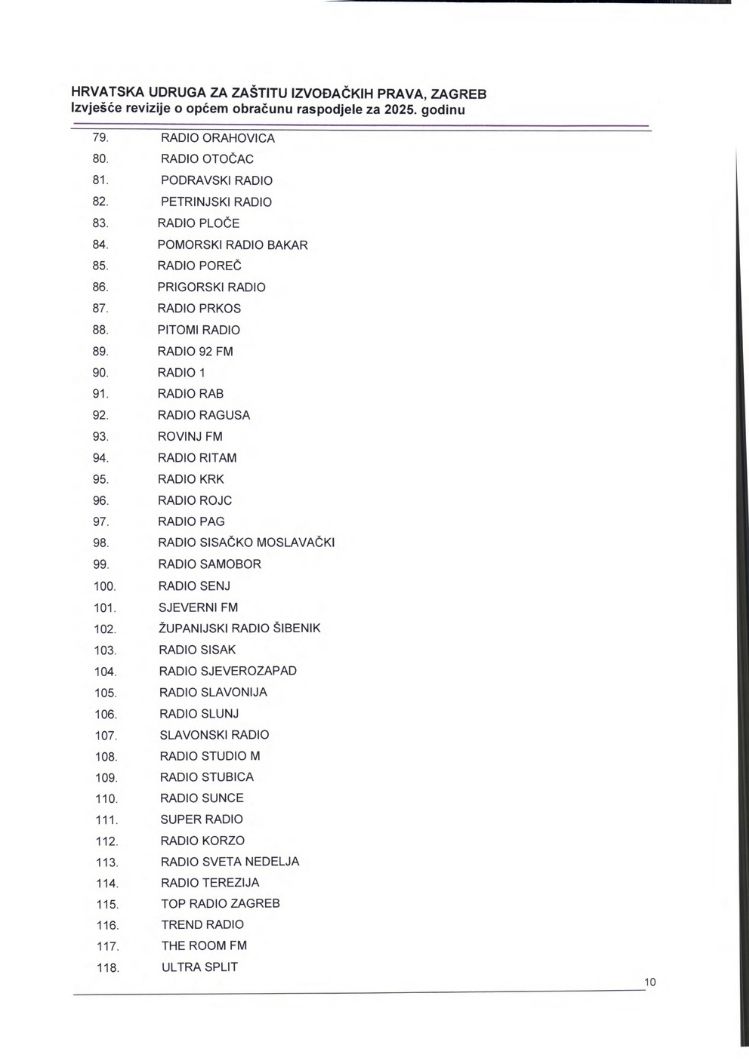 HRVATSKA UDRUGA ZA ZAŠTITU IZVOĐAČKIH PRAVA, ZAGREB
Izvješće revizije o općem obračunu raspodjele za 2025. godinu

79. RADIO ORAHOVICA
80. RADIO OTOČAC
81. PODRAVSKI RADIO
82. PETRINJSKI RADIO
83. RADIO PLOČE
84. POMORSKI RADIO BAKAR
85. RADIO POREČ
86. PRIGORSKI RADIO
87. RADIO PRKOS
88. PITOMI RADIO
89. RADIO 92 FM
90. RADIO 1
91. RADIO RAB
92. RADIO RAGUSA
93. ROVINJ FM
94. RADIO RITAM
95. RADIO KRK
96. RADIO ROJC
97. RADIO PAG
98. RADIO SISAČKO MOSLAVAČKI
99. RADIO SAMOBOR
100. RADIO SENJ
101. SJEVERNI FM
102. ŽUPANIJSKI RADIO ŠIBENIK
103. RADIO SISAK
104. RADIO SJEVEROZAPAD
105. RADIO SLAVONIJA
106. RADIO SLUNJ
107. SLAVONSKI RADIO
108. RADIO STUDIO M
109. RADIO STUBICA
110. RADIO SUNCE
111. SUPER RADIO
112. RADIO KORZO
113. RADIO SVETA NEDELJA
114. RADIO TEREZIJA
115. TOP RADIO ZAGREB
116. TREND RADIO
117. THE ROOM FM
118. ULTRA SPLIT

10